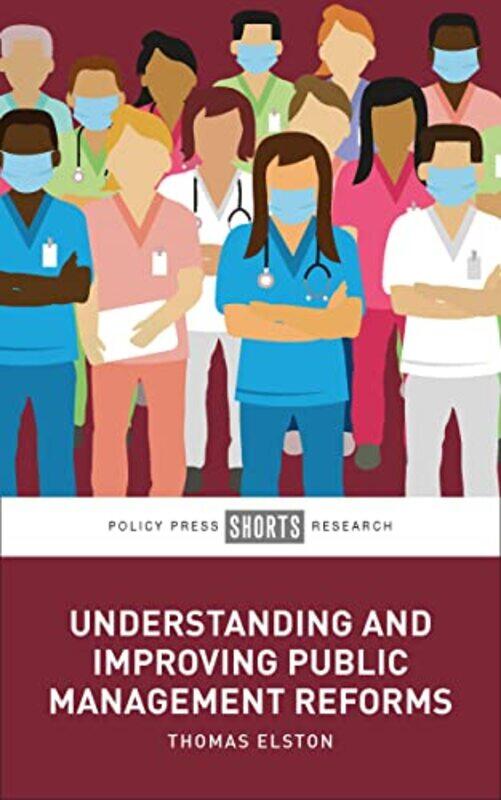 POLICY PRESS SHORTS RESEARCH

UNDERSTANDING AND IMPROVING PUBLIC MANAGEMENT REFORMS

THOMAS ELSTON